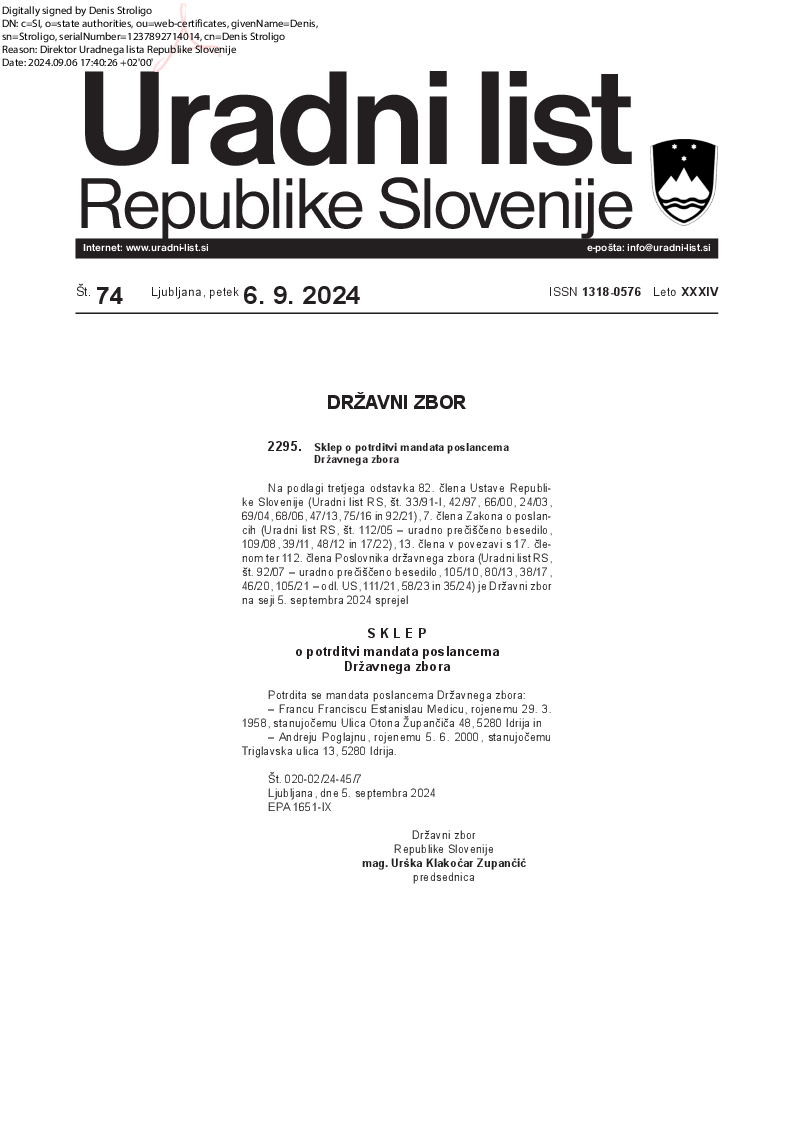 Digitally signed by Denis Stroligo
DN: c=SI, o=state authorities, ou=web-certificates, givenName=Denis, sn=Stroligo, serialNumber=1237892714014, cn=Denis Stroligo
Reason: Direktor Uradnega lista Republike Slovenije
Date: 2024.09.06 17:40:26 +02'00'

Uradni list
Republike Slovenije

Internet: www.uradni-list.si

e-pošta: info@uradni-list.si

Št. 74 Ljubljana, petek 6. 9. 2024

ISSN 1318-0576 Leto XXXIV

DRŽAVNI ZBOR

2295. Sklep o potrditvi mandata poslancema Državnega zbora

Na podlagi tretjega odstavka 82. člena Ustave Republike Slovenije (Uradni list RS, št. 33/91-I, 42/97, 66/00, 24/03, 69/04, 68/06, 47/13, 75/16 in 92/21), 7. člena Zakona o poslancih (Uradni list RS, št. 112/05 – uradno prečiščeno besedilo, 109/08, 39/11, 48/12 in 17/22), 13. člena v povezavi s 17. členom ter 112. člena Poslovnika državnega zbora (Uradni list RS, št. 92/07 – uradno prečiščeno besedilo, 105/10, 80/13, 38/17, 46/20, 105/21 – odl. US, 111/21, 58/23 in 35/24) je Državni zbor na seji 5. septembra 2024 sprejel

S K L E P
o potrditvi mandata poslancema
Državnega zbora

Potrdita se mandata poslancema Državnega zbora:
– Francu Franciscu Estanislau Medicu, rojenemu 29. 3. 1958, stanujočemu Ulica Otona Župančiča 48, 5280 Idrija in
– Andreju Poglajnu, rojenemu 5. 6. 2000, stanujočemu Triglavska ulica 13, 5280 Idrija.

Št. 020-02/24-45/7
Ljubljana, dne 5. septembra 2024
EPA 1651-IX

Državni zbor
Republike Slovenije
mag. Urška Klakočar Zupančič
predsednica